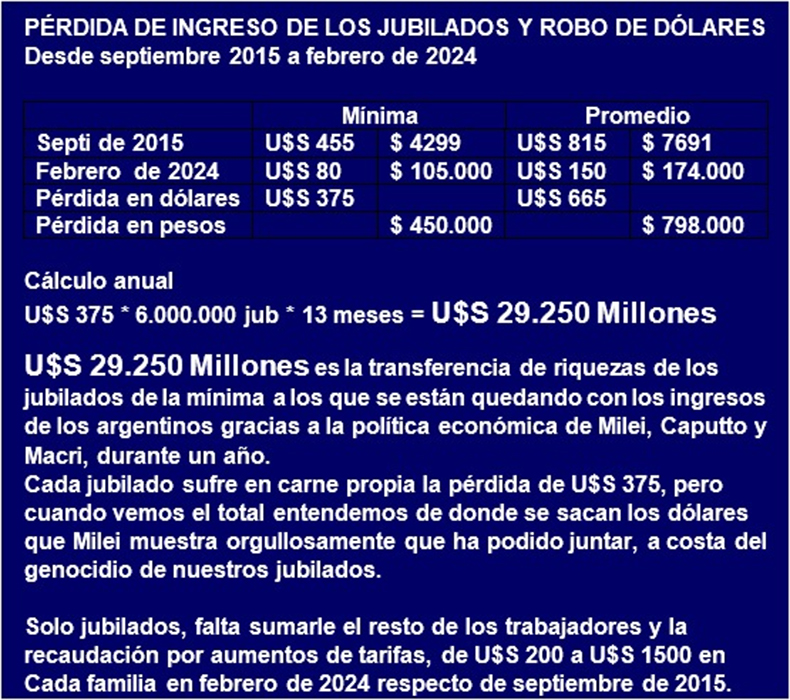 PÉRDIDA DE INGRESO DE LOS JUBILADOS Y ROBO DE DÓLARES
Desde septiembre 2015 a febrero de 2024

| | Mínima | | Promedio | |
|---|---|---|---|---|
| Septi de 2015 | U$S 455 | $ 4299 | U$S 815 | $ 7691 |
| Febrero de 2024 | U$S 80 | $ 105.000 | U$S 150 | $ 174.000 |
| Pérdida en dólares | U$S 375 | | U$S 665 | |
| Pérdida en pesos | | $ 450.000 | | $ 798.000 |

Cálculo anual
U$S 375 * 6.000.000 jub * 13 meses = U$S 29.250 Millones

U$S 29.250 Millones es la transferencia de riquezas de los jubilados de la mínima a los que se están quedando con los ingresos de los argentinos gracias a la política económica de Milei, Caputto y Macri, durante un año.
Cada jubilado sufre en carne propia la pérdida de U$S 375, pero cuando vemos el total entendemos de donde se sacan los dólares que Milei muestra orgullosamente que ha podido juntar, a costa del genocidio de nuestros jubilados.

Solo jubilados, falta sumarle el resto de los trabajadores y la recaudación por aumentos de tarifas, de U$S 200 a U$S 1500 en Cada familia en febrero de 2024 respecto de septiembre de 2015.